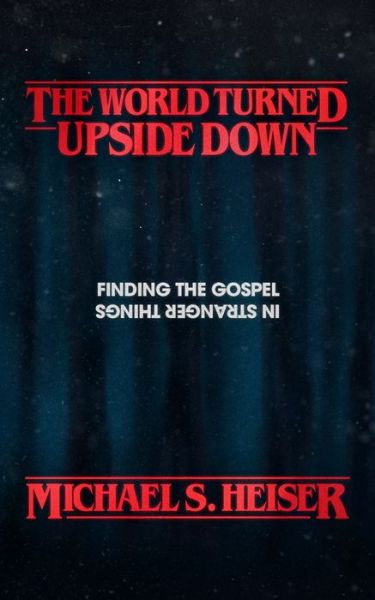 THE WORLD TURNED UPSIDE DOWN

FINDING THE GOSPEL
IN STRANGER THINGS

MICHAEL S. HEISER